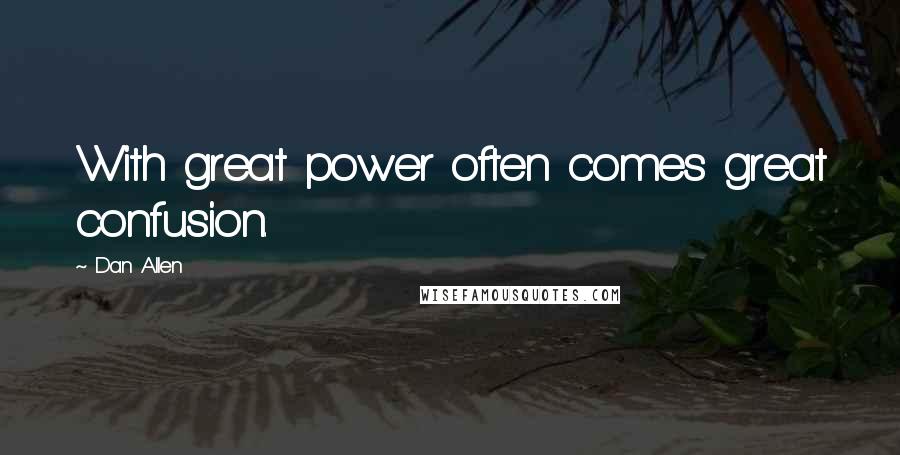 With great power often comes great confusion.

~ Dan Allen

WISEFAMOUSQUOTES.COM